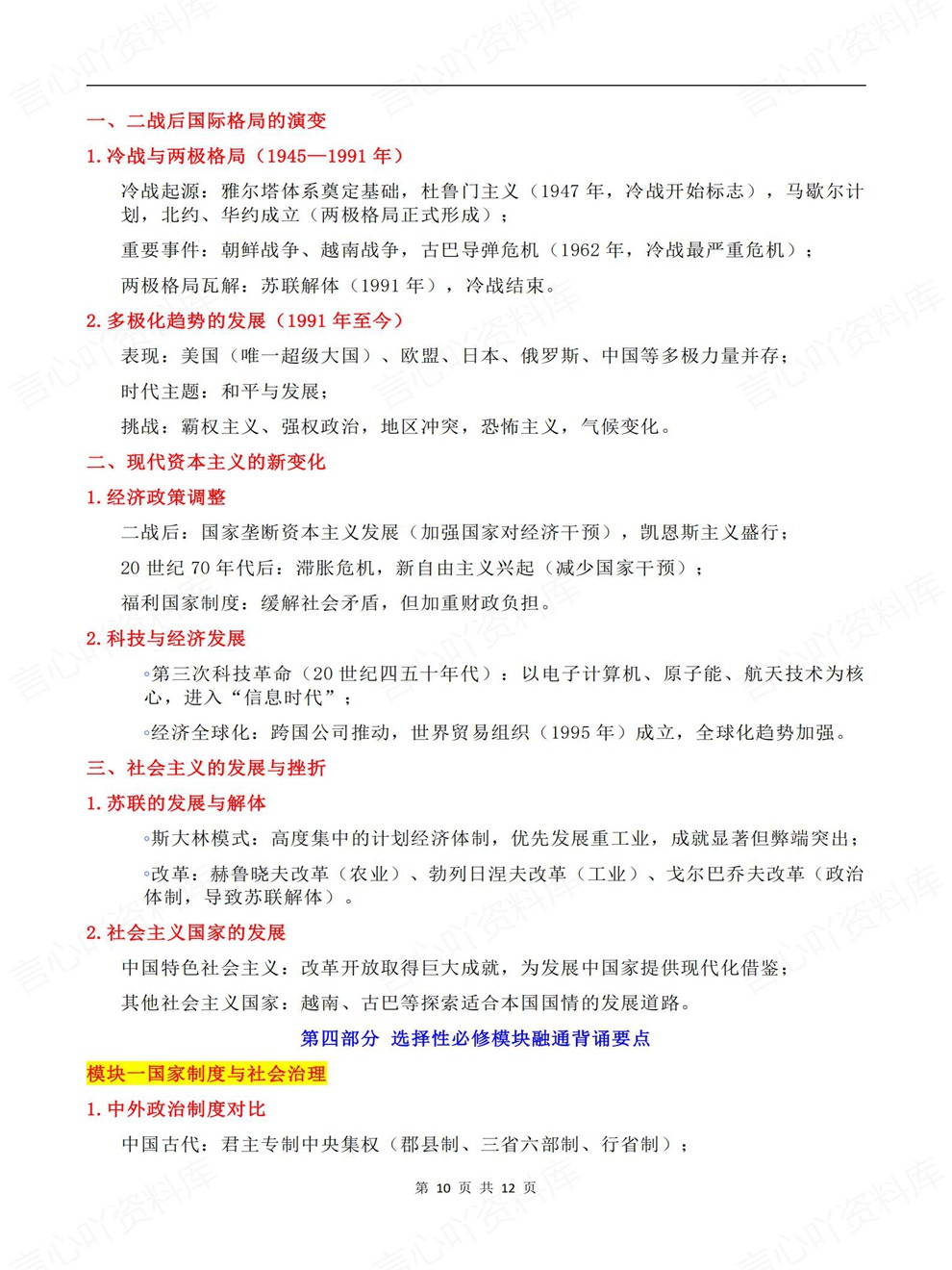 一、二战后国际格局的演变

1.冷战与两极格局（1945—1991年）

冷战起源：雅尔塔体系奠定基础，杜鲁门主义（1947年，冷战开始标志），马歇尔计划，北约、华约成立（两极格局正式形成）；

重要事件：朝鲜战争、越南战争，古巴导弹危机（1962年，冷战最严重危机）；

两极格局瓦解：苏联解体（1991年），冷战结束。

2.多极化趋势的发展（1991年至今）

表现：美国（唯一超级大国）、欧盟、日本、俄罗斯、中国等多极力量并存；

时代主题：和平与发展；

挑战：霸权主义、强权政治，地区冲突，恐怖主义，气候变化。

二、现代资本主义的新变化

1.经济政策调整

二战后：国家垄断资本主义发展（加强国家对经济干预），凯恩斯主义盛行；

20世纪70年代后：滞胀危机，新自由主义兴起（减少国家干预）；

福利国家制度：缓解社会矛盾，但加重财政负担。

2.科技与经济发展

◦第三次科技革命（20世纪四五十年代）：以电子计算机、原子能、航天技术为核心，进入“信息时代”；

◦经济全球化：跨国公司推动，世界贸易组织（1995年）成立，全球化趋势加强。

三、社会主义的发展与挫折

1.苏联的发展与解体

◦斯大林模式：高度集中的计划经济体制，优先发展重工业，成就显著但弊端突出；

◦改革：赫鲁晓夫改革（农业）、勃列日涅夫改革（工业）、戈尔巴乔夫改革（政治体制，导致苏联解体）。

2.社会主义国家的发展

中国特色社会主义：改革开放取得巨大成就，为发展中国家提供现代化借鉴；

其他社会主义国家：越南、古巴等探索适合本国国情的发展道路。

第四部分 选择性必修模块融通背诵要点

模块一国家制度与社会治理

1.中外政治制度对比

中国古代：君主专制中央集权（郡县制、三省六部制、行省制）；

第10页 共12页

言心吖资料库